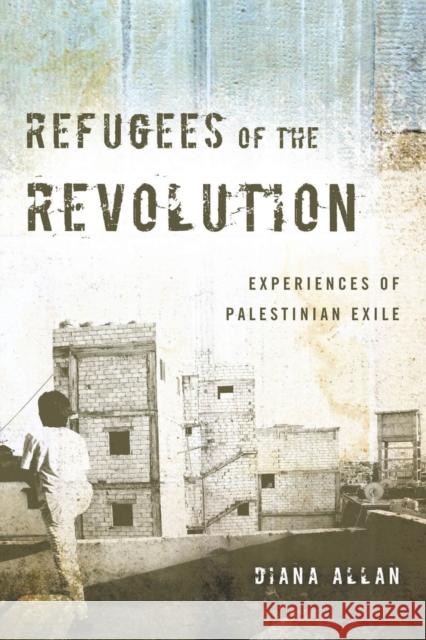 REFUGEES OF THE REVOLUTION

EXPERIENCES OF PALESTINIAN EXILE

DIANA ALLAN

Kraina Książek